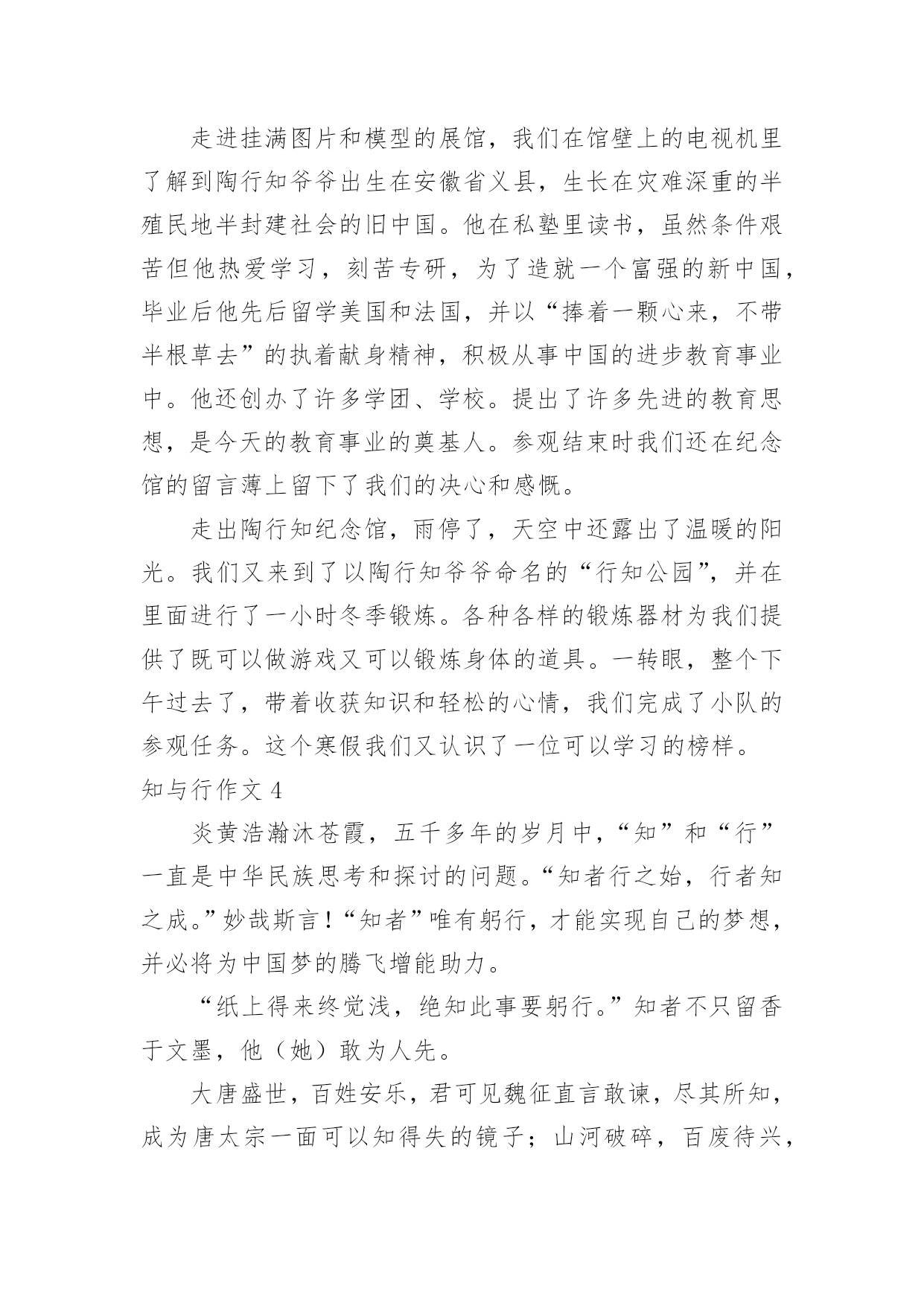 走进挂满图片和模型的展馆，我们在馆壁上的电视机里了解到陶行知爷爷出生在安徽省义县，生长在灾难深重的半殖民地半封建社会的旧中国。他在私塾里读书，虽然条件艰苦但他热爱学习，刻苦专研，为了造就一个富强的新中国，毕业后他先后留学美国和法国，并以“捧着一颗心来，不带半根草去”的执着献身精神，积极从事中国的进步教育事业中。他还创办了许多学团、学校。提出了许多先进的教育思想，是今天的教育事业的奠基人。参观结束时我们还在纪念馆的留言薄上留下了我们的决心和感慨。

走出陶行知纪念馆，雨停了，天空中还露出了温暖的阳光。我们又来到了以陶行知爷爷命名的“行知公园”，并在里面进行了一小时冬季锻炼。各种各样的锻炼器材为我们提供了既可以做游戏又可以锻炼身体的道具。一转眼，整个下午过去了，带着收获知识和轻松的心情，我们完成了小队的参观任务。这个寒假我们又认识了一位可以学习的榜样。

知与行作文 4

炎黄浩瀚沐苍霞，五千多年的岁月中，“知”和“行”一直是中华民族思考和探讨的问题。“知者行之始，行者知之成。”妙哉斯言！“知者”唯有躬行，才能实现自己的梦想，并必将为中国梦的腾飞增能助力。

“纸上得来终觉浅，绝知此事要躬行。”知者不只留香于文墨，他（她）敢为人先。

大唐盛世，百姓安乐，君可见魏征直言敢谏，尽其所知，成为唐太宗一面可以知得失的镜子；山河破碎，百废待兴，